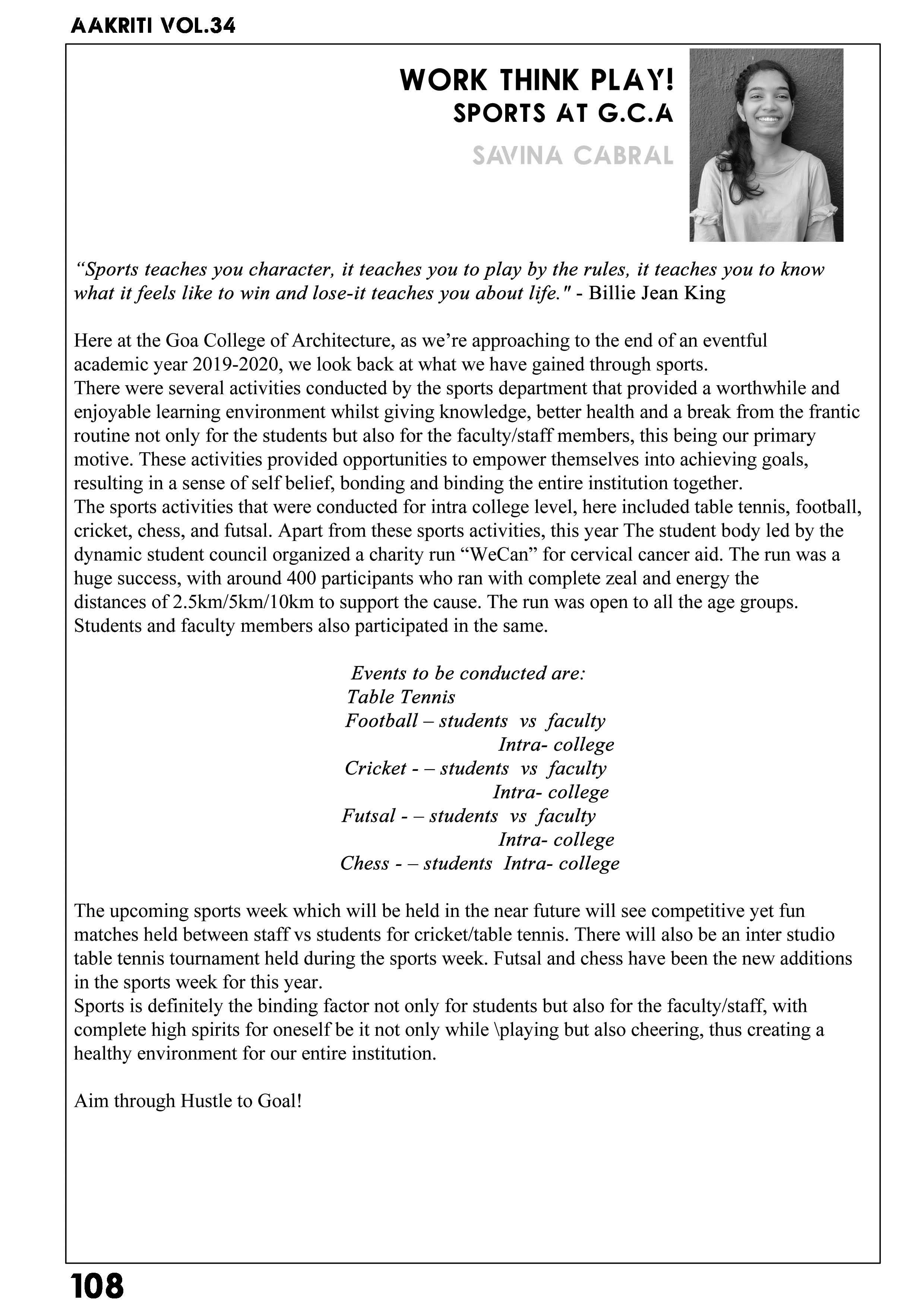 AAKRITI VOL.34

WORK THINK PLAY!
SPORTS AT G.C.A

SAVINA CABRAL

“Sports teaches you character, it teaches you to play by the rules, it teaches you to know what it feels like to win and lose-it teaches you about life." - Billie Jean King

Here at the Goa College of Architecture, as we’re approaching to the end of an eventful academic year 2019-2020, we look back at what we have gained through sports.
There were several activities conducted by the sports department that provided a worthwhile and enjoyable learning environment whilst giving knowledge, better health and a break from the frantic routine not only for the students but also for the faculty/staff members, this being our primary motive. These activities provided opportunities to empower themselves into achieving goals, resulting in a sense of self belief, bonding and binding the entire institution together.
The sports activities that were conducted for intra college level, here included table tennis, football, cricket, chess, and futsal. Apart from these sports activities, this year The student body led by the dynamic student council organized a charity run “WeCan” for cervical cancer aid. The run was a huge success, with around 400 participants who ran with complete zeal and energy the distances of 2.5km/5km/10km to support the cause. The run was open to all the age groups. Students and faculty members also participated in the same.

Events to be conducted are:
Table Tennis
Football – students vs faculty
Intra- college
Cricket - – students vs faculty
Intra- college
Futsal - – students vs faculty
Intra- college
Chess - – students Intra- college

The upcoming sports week which will be held in the near future will see competitive yet fun matches held between staff vs students for cricket/table tennis. There will also be an inter studio table tennis tournament held during the sports week. Futsal and chess have been the new additions in the sports week for this year.
Sports is definitely the binding factor not only for students but also for the faculty/staff, with complete high spirits for oneself be it not only while \playing but also cheering, thus creating a healthy environment for our entire institution.

Aim through Hustle to Goal!

108